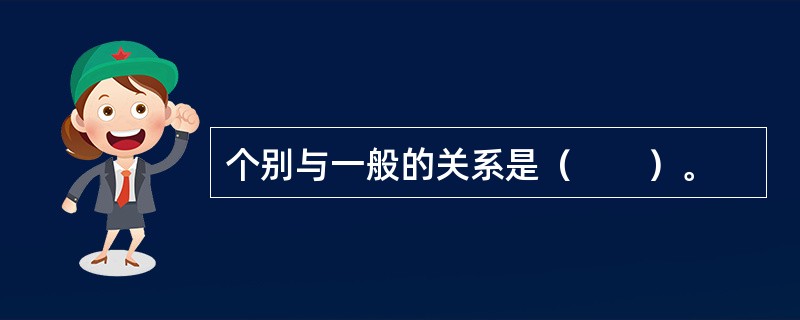 个别与一般的关系是（　　）。